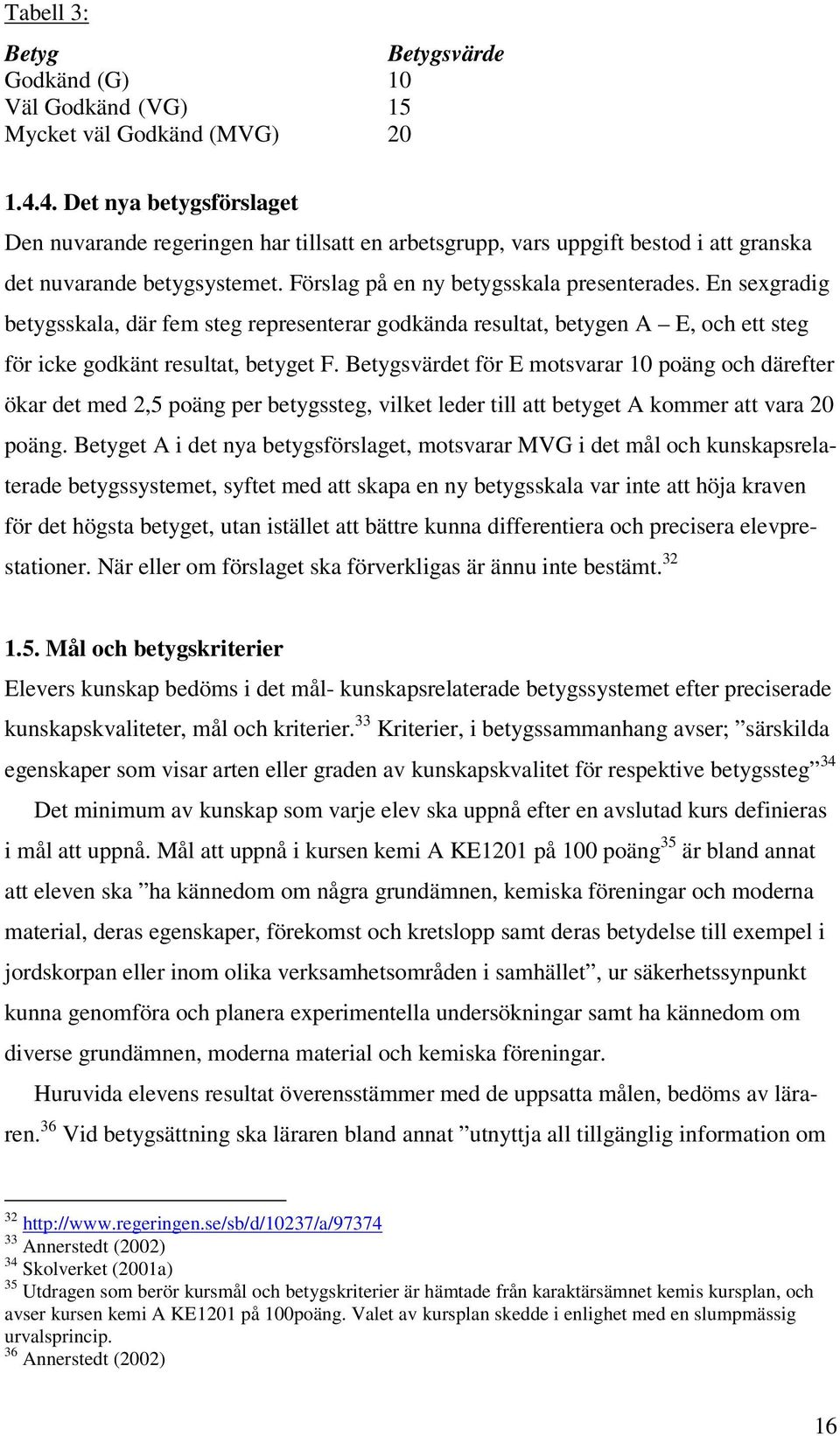 Tabell 3:

| Betyg | Betygsvärde |
|---|---|
| Godkänd (G) | 10 |
| Väl Godkänd (VG) | 15 |
| Mycket väl Godkänd (MVG) | 20 |

1.4.4. Det nya betygsförslaget

Den nuvarande regeringen har tillsatt en arbetsgrupp, vars uppgift bestod i att granska det nuvarande betygsystemet. Förslag på en ny betygsskala presenterades. En sexgradig betygsskala, där fem steg representerar godkända resultat, betygen A – E, och ett steg för icke godkänt resultat, betyget F. Betygsvärdet för E motsvarar 10 poäng och därefter ökar det med 2,5 poäng per betygssteg, vilket leder till att betyget A kommer att vara 20 poäng. Betyget A i det nya betygsförslaget, motsvarar MVG i det mål och kunskapsrelaterade betygssystemet, syftet med att skapa en ny betygsskala var inte att höja kraven för det högsta betyget, utan istället att bättre kunna differentiera och precisera elevprestationer. När eller om förslaget ska förverkligas är ännu inte bestämt.$^{32}$

1.5. Mål och betygskriterier

Elevers kunskap bedöms i det mål- kunskapsrelaterade betygssystemet efter preciserade kunskapskvaliteter, mål och kriterier.$^{33}$ Kriterier, i betygssammanhang avser; ”särskilda egenskaper som visar arten eller graden av kunskapskvalitet för respektive betygssteg”$^{34}$

Det minimum av kunskap som varje elev ska uppnå efter en avslutad kurs definieras i mål att uppnå. Mål att uppnå i kursen kemi A KE1201 på 100 poäng$^{35}$ är bland annat att eleven ska ”ha kännedom om några grundämnen, kemiska föreningar och moderna material, deras egenskaper, förekomst och kretslopp samt deras betydelse till exempel i jordskorpan eller inom olika verksamhetsområden i samhället”, ur säkerhetssynpunkt kunna genomföra och planera experimentella undersökningar samt ha kännedom om diverse grundämnen, moderna material och kemiska föreningar.

Huruvida elevens resultat överensstämmer med de uppsatta målen, bedöms av läraren.$^{36}$ Vid betygsättning ska läraren bland annat ”utnyttja all tillgänglig information om

$^{32}$ http://www.regeringen.se/sb/d/10237/a/97374
$^{33}$ Annerstedt (2002)
$^{34}$ Skolverket (2001a)
$^{35}$ Utdragen som berör kursmål och betygskriterier är hämtade från karaktärsämnet kemis kursplan, och avser kursen kemi A KE1201 på 100poäng. Valet av kursplan skedde i enlighet med en slumpmässig urvalsprincip.
$^{36}$ Annerstedt (2002)

16